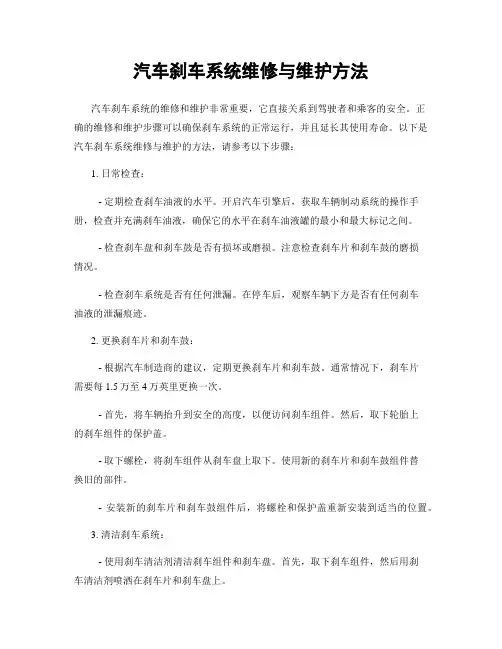 汽车刹车系统维修与维护方法

汽车刹车系统的维修和维护非常重要，它直接关系到驾驶者和乘客的安全。正确的维修和维护步骤可以确保刹车系统的正常运行，并且延长其使用寿命。以下是汽车刹车系统维修与维护的方法，请参考以下步骤：

1. 日常检查：

- 定期检查刹车油液的水平。开启汽车引擎后，获取车辆制动系统的操作手册，检查并充满刹车油液，确保它的水平在刹车油液罐的最小和最大标记之间。

- 检查刹车盘和刹车鼓是否有损坏或磨损。注意检查刹车片和刹车鼓的磨损情况。

- 检查刹车系统是否有任何泄漏。在停车后，观察车辆下方是否有任何刹车油液的泄漏痕迹。

2. 更换刹车片和刹车鼓：

- 根据汽车制造商的建议，定期更换刹车片和刹车鼓。通常情况下，刹车片需要每 1.5 万至 4 万英里更换一次。

- 首先，将车辆抬升到安全的高度，以便访问刹车组件。然后，取下轮胎上的刹车组件的保护盖。

- 取下螺栓，将刹车组件从刹车盘上取下。使用新的刹车片和刹车鼓组件替换旧的部件。

- 安装新的刹车片和刹车鼓组件后，将螺栓和保护盖重新安装到适当的位置。

3. 清洁刹车系统：

- 使用刹车清洁剂清洁刹车组件和刹车盘。首先，取下刹车组件，然后用刹车清洁剂喷洒在刹车片和刹车盘上。